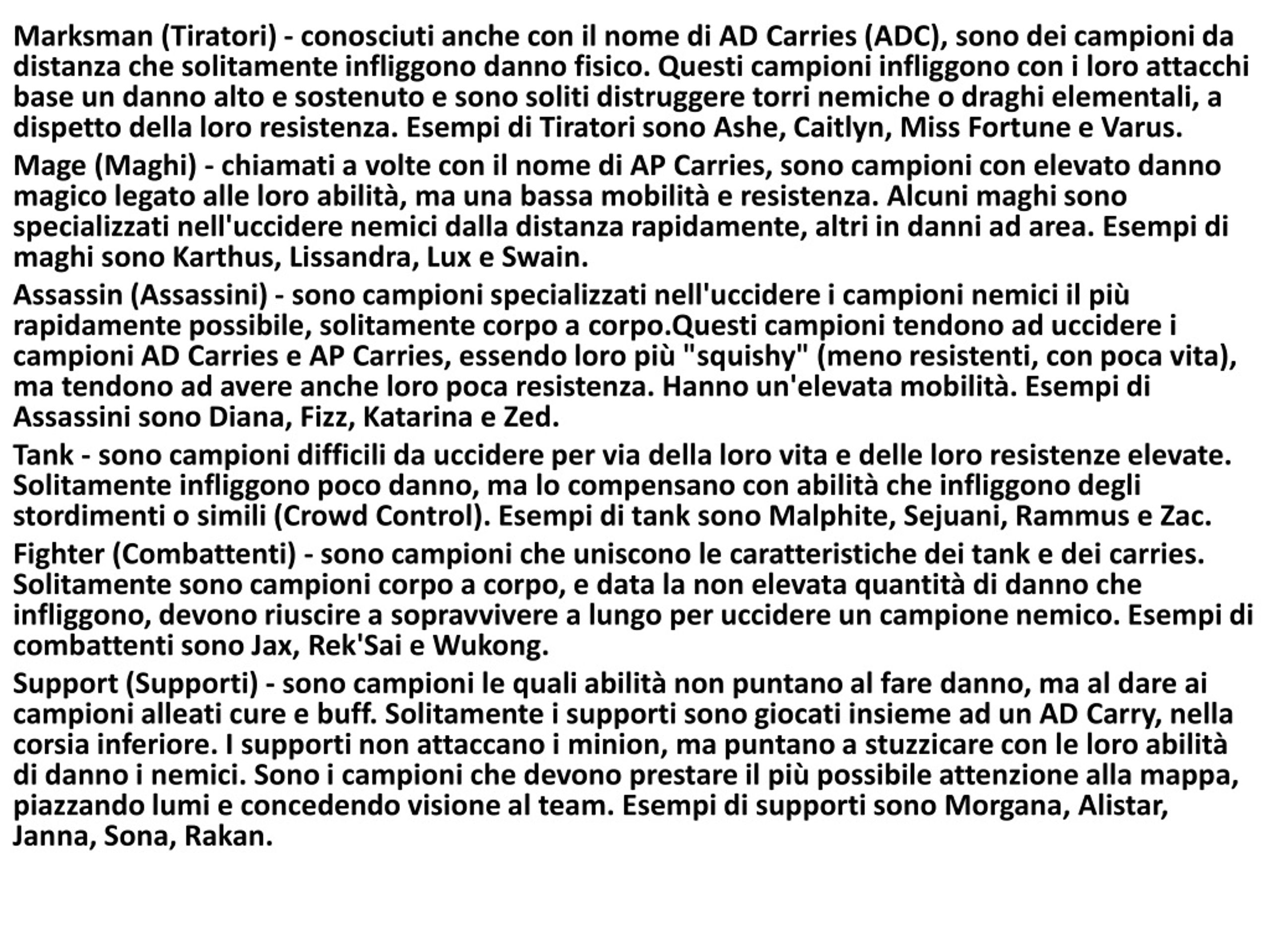 Marksman (Tiratori) - conosciuti anche con il nome di AD Carries (ADC), sono dei campioni da distanza che solitamente infliggono danno fisico. Questi campioni infliggono con i loro attacchi base un danno alto e sostenuto e sono soliti distruggere torri nemiche o draghi elementali, a dispetto della loro resistenza. Esempi di Tiratori sono Ashe, Caitlyn, Miss Fortune e Varus.

Mage (Maghi) - chiamati a volte con il nome di AP Carries, sono campioni con elevato danno magico legato alle loro abilità, ma una bassa mobilità e resistenza. Alcuni maghi sono specializzati nell'uccidere nemici dalla distanza rapidamente, altri in danni ad area. Esempi di maghi sono Karthus, Lissandra, Lux e Swain.

Assassin (Assassini) - sono campioni specializzati nell'uccidere i campioni nemici il più rapidamente possibile, solitamente corpo a corpo.Questi campioni tendono ad uccidere i campioni AD Carries e AP Carries, essendo loro più "squishy" (meno resistenti, con poca vita), ma tendono ad avere anche loro poca resistenza. Hanno un'elevata mobilità. Esempi di Assassini sono Diana, Fizz, Katarina e Zed.

Tank - sono campioni difficili da uccidere per via della loro vita e delle loro resistenze elevate. Solitamente infliggono poco danno, ma lo compensano con abilità che infliggono degli stordimenti o simili (Crowd Control). Esempi di tank sono Malphite, Sejuani, Rammus e Zac.

Fighter (Combattenti) - sono campioni che uniscono le caratteristiche dei tank e dei carries. Solitamente sono campioni corpo a corpo, e data la non elevata quantità di danno che infliggono, devono riuscire a sopravvivere a lungo per uccidere un campione nemico. Esempi di combattenti sono Jax, Rek'Sai e Wukong.

Support (Supporti) - sono campioni le quali abilità non puntano al fare danno, ma al dare ai campioni alleati cure e buff. Solitamente i supporti sono giocati insieme ad un AD Carry, nella corsia inferiore. I supporti non attaccano i minion, ma puntano a stuzzicare con le loro abilità di danno i nemici. Sono i campioni che devono prestare il più possibile attenzione alla mappa, piazzando lumi e concedendo visione al team. Esempi di supporti sono Morgana, Alistar, Janna, Sona, Rakan.